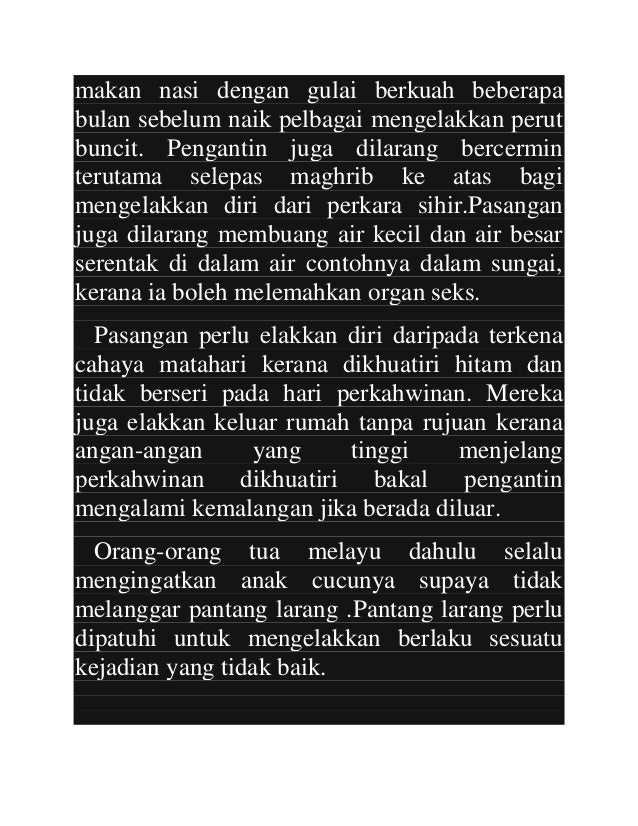 makan nasi dengan gulai berkuah beberapa bulan sebelum naik pelbagai mengelakkan perut buncit. Pengantin juga dilarang bercermin terutama selepas maghrib ke atas bagi mengelakkan diri dari perkara sihir.Pasangan juga dilarang membuang air kecil dan air besar serentak di dalam air contohnya dalam sungai, kerana ia boleh melemahkan organ seks.

Pasangan perlu elakkan diri daripada terkena cahaya matahari kerana dikhuatiri hitam dan tidak berseri pada hari perkahwinan. Mereka juga elakkan keluar rumah tanpa rujuan kerana angan-angan yang tinggi menjelang perkahwinan dikhuatiri bakal pengantin mengalami kemalangan jika berada diluar.

Orang-orang tua melayu dahulu selalu mengingatkan anak cucunya supaya tidak melanggar pantang larang .Pantang larang perlu dipatuhi untuk mengelakkan berlaku sesuatu kejadian yang tidak baik.